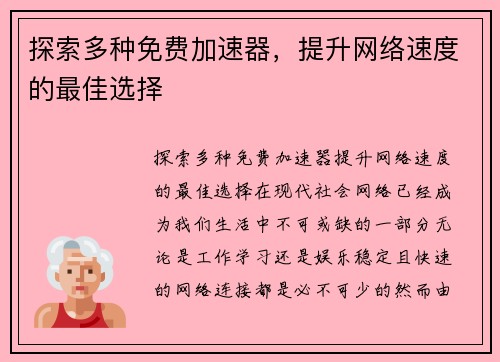 探索多种免费加速器，提升网络速度的最佳选择

探索多种免费加速器提升网络速度的最佳选择在现代社会网络已经成为我们生活中不可或缺的一部分无论是工作学习还是娱乐稳定且快速的网络连接都是必不可少的然而由